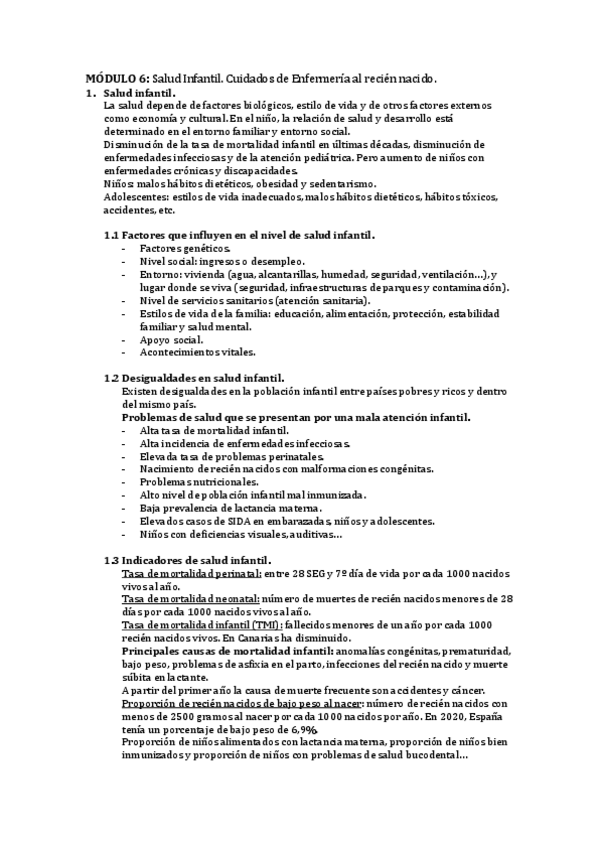 MÓDULO 6: Salud Infantil. Cuidados de Enfermería al recién nacido.

1. Salud infantil.

La salud depende de factores biológicos, estilo de vida y de otros factores externos como economía y cultural. En el niño, la relación de salud y desarrollo está determinado en el entorno familiar y entorno social.

Disminución de la tasa de mortalidad infantil en últimas décadas, disminución de enfermedades infecciosas y de la atención pediátrica. Pero aumento de niños con enfermedades crónicas y discapacidades.

Niños: malos hábitos dietéticos, obesidad y sedentarismo.

Adolescentes: estilos de vida inadecuados, malos hábitos dietéticos, hábitos tóxicos, accidentes, etc.

1.1 Factores que influyen en el nivel de salud infantil.

- Factores genéticos.
- Nivel social: ingresos o desempleo.
- Entorno: vivienda (agua, alcantarillas, humedad, seguridad, ventilación...), y lugar donde se viva (seguridad, infraestructuras de parques y contaminación).
- Nivel de servicios sanitarios (atención sanitaria).
- Estilos de vida de la familia: educación, alimentación, protección, estabilidad familiar y salud mental.
- Apoyo social.
- Acontecimientos vitales.

1.2 Desigualdades en salud infantil.

Existen desigualdades en la población infantil entre países pobres y ricos y dentro del mismo país.

Problemas de salud que se presentan por una mala atención infantil.

- Alta tasa de mortalidad infantil.
- Alta incidencia de enfermedades infecciosas.
- Elevada tasa de problemas perinatales.
- Nacimiento de recién nacidos con malformaciones congénitas.
- Problemas nutricionales.
- Alto nivel de población infantil mal inmunizada.
- Baja prevalencia de lactancia materna.
- Elevados casos de SIDA en embarazadas, niños y adolescentes.
- Niños con deficiencias visuales, auditivas...

1.3 Indicadores de salud infantil.

Tasa de mortalidad perinatal: entre 28 SEG y 7º día de vida por cada 1000 nacidos vivos al año.

Tasa de mortalidad neonatal: número de muertes de recién nacidos menores de 28 días por cada 1000 nacidos vivos al año.

Tasa de mortalidad infantil (TMI): fallecidos menores de un año por cada 1000 recién nacidos vivos. En Canarias ha disminuido.

Principales causas de mortalidad infantil: anomalías congénitas, prematuridad, bajo peso, problemas de asfixia en el parto, infecciones del recién nacido y muerte súbita en lactante.

A partir del primer año la causa de muerte frecuente son accidentes y cáncer.

Proporción de recién nacidos de bajo peso al nacer: número de recién nacidos con menos de 2500 gramos al nacer por cada 1000 nacidos por año. En 2020, España tenía un porcentaje de bajo peso de 6,9%.

Proporción de niños alimentados con lactancia materna, proporción de niños bien inmunizados y proporción de niños con problemas de salud bucodental...